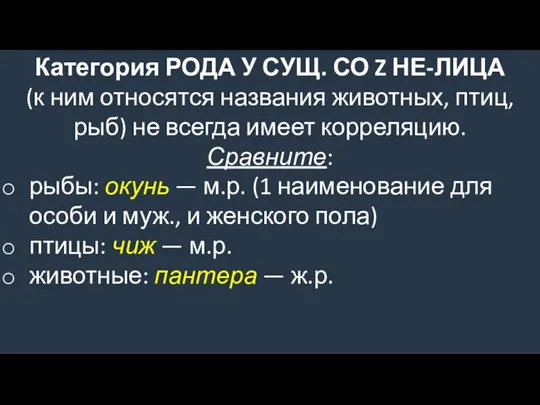 Категория РОДА У СУЩ. СО Z НЕ-ЛИЦА (к ним относятся названия животных, птиц, рыб) не всегда имеет корреляцию.
Сравните:

o рыбы: окунь — м.р. (1 наименование для особи и муж., и женского пола)
o птицы: чиж — м.р.
o животные: пантера — ж.р.